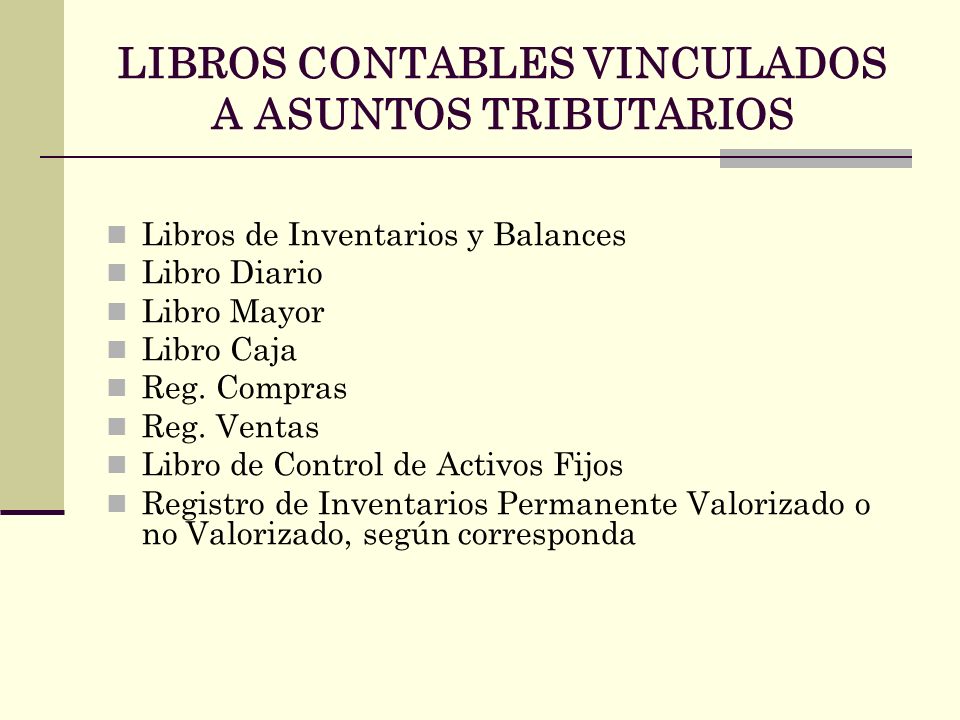 LIBROS CONTABLES VINCULADOS A ASUNTOS TRIBUTARIOS

Libros de Inventarios y Balances
Libro Diario
Libro Mayor
Libro Caja
Reg. Compras
Reg. Ventas
Libro de Control de Activos Fijos
Registro de Inventarios Permanente Valorizado o no Valorizado, según corresponda